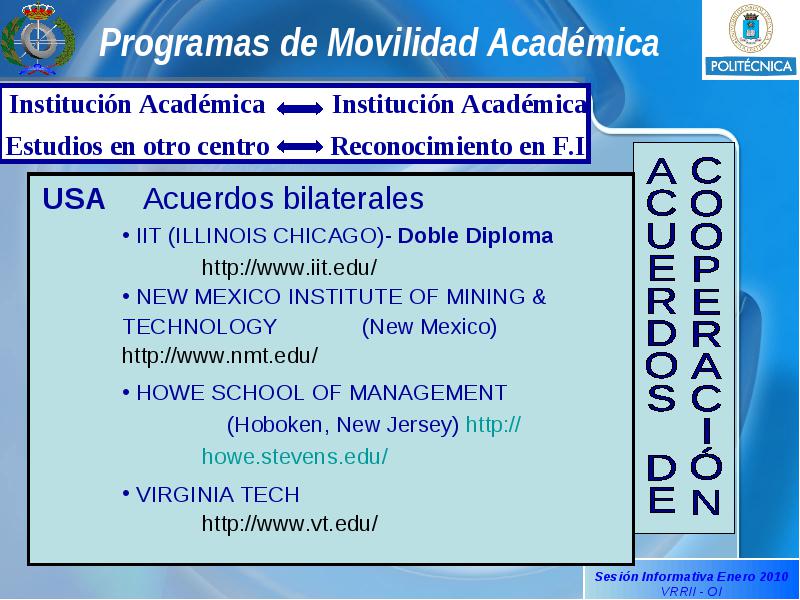 Programas de Movilidad Académica

POLITÉCNICA

Institución Académica ⟷ Institución Académica
Estudios en otro centro ⟷ Reconocimiento en F.I

USA Acuerdos bilaterales

• IIT (ILLINOIS CHICAGO)- Doble Diploma
http://www.iit.edu/

• NEW MEXICO INSTITUTE OF MINING & TECHNOLOGY (New Mexico) http://www.nmt.edu/

• HOWE SCHOOL OF MANAGEMENT (Hoboken, New Jersey) http://howe.stevens.edu/

• VIRGINIA TECH
http://www.vt.edu/

ACUERDOS DE COOPERACIÓN

Sesión Informativa Enero 2010
VRRII - OI